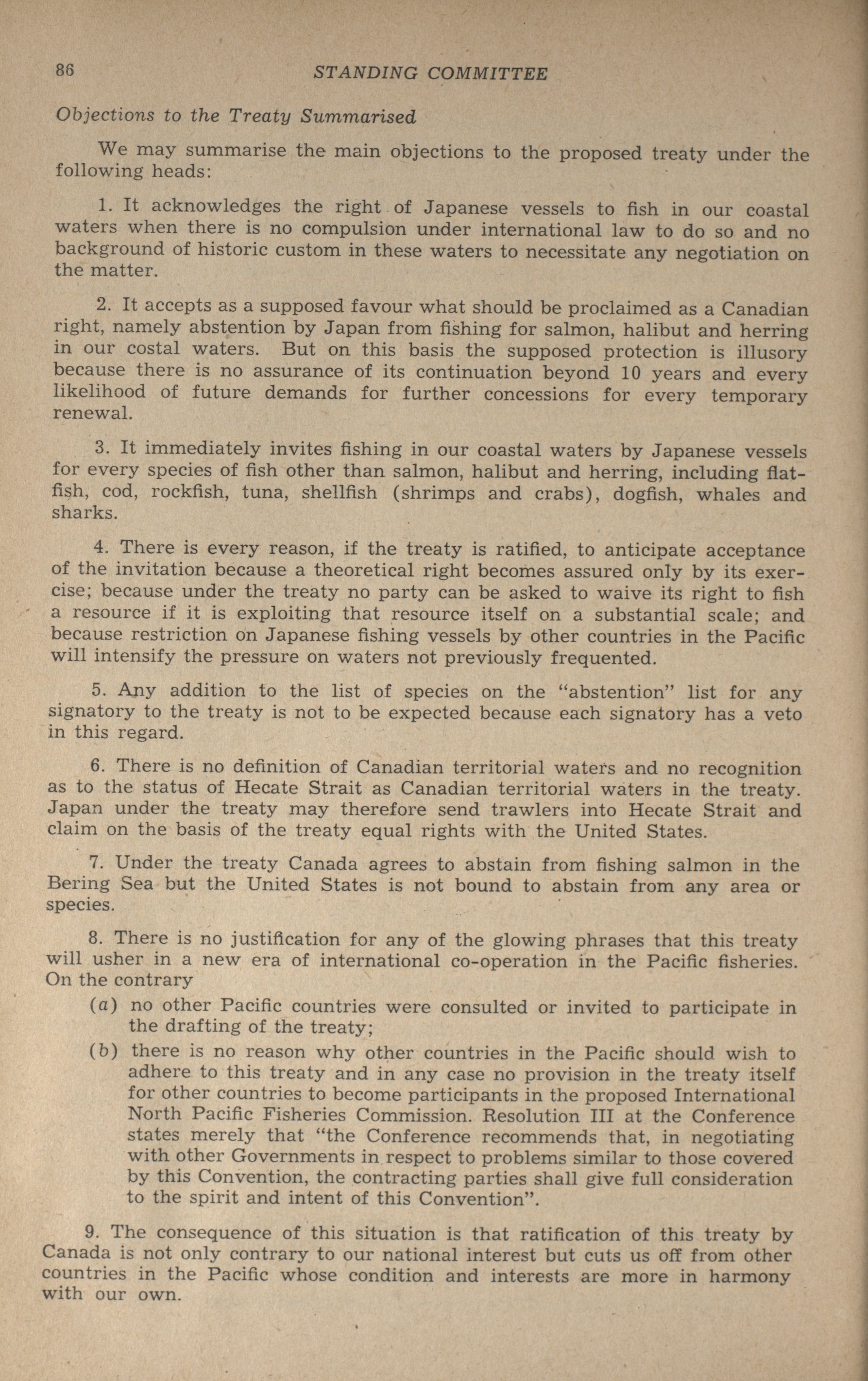 86 STANDING COMMITTEE

Objections to the Treaty Summarised

We may summarise the main objections to the proposed treaty under the following heads:

1. It acknowledges the right of Japanese vessels to fish in our coastal waters when there is no compulsion under international law to do so and no background of historic custom in these waters to necessitate any negotiation on the matter.

2. It accepts as a supposed favour what should be proclaimed as a Canadian right, namely abstention by Japan from fishing for salmon, halibut and herring in our costal waters. But on this basis the supposed protection is illusory because there is no assurance of its continuation beyond 10 years and every likelihood of future demands for further concessions for every temporary renewal.

3. It immediately invites fishing in our coastal waters by Japanese vessels for every species of fish other than salmon, halibut and herring, including flatfish, cod, rockfish, tuna, shellfish (shrimps and crabs), dogfish, whales and sharks.

4. There is every reason, if the treaty is ratified, to anticipate acceptance of the invitation because a theoretical right becomes assured only by its exercise; because under the treaty no party can be asked to waive its right to fish a resource if it is exploiting that resource itself on a substantial scale; and because restriction on Japanese fishing vessels by other countries in the Pacific will intensify the pressure on waters not previously frequented.

5. Any addition to the list of species on the "abstention" list for any signatory to the treaty is not to be expected because each signatory has a veto in this regard.

6. There is no definition of Canadian territorial waters and no recognition as to the status of Hecate Strait as Canadian territorial waters in the treaty. Japan under the treaty may therefore send trawlers into Hecate Strait and claim on the basis of the treaty equal rights with the United States.

7. Under the treaty Canada agrees to abstain from fishing salmon in the Bering Sea but the United States is not bound to abstain from any area or species.

8. There is no justification for any of the glowing phrases that this treaty will usher in a new era of international co-operation in the Pacific fisheries. On the contrary

(a) no other Pacific countries were consulted or invited to participate in the drafting of the treaty;

(b) there is no reason why other countries in the Pacific should wish to adhere to this treaty and in any case no provision in the treaty itself for other countries to become participants in the proposed International North Pacific Fisheries Commission. Resolution III at the Conference states merely that "the Conference recommends that, in negotiating with other Governments in respect to problems similar to those covered by this Convention, the contracting parties shall give full consideration to the spirit and intent of this Convention".

9. The consequence of this situation is that ratification of this treaty by Canada is not only contrary to our national interest but cuts us off from other countries in the Pacific whose condition and interests are more in harmony with our own.